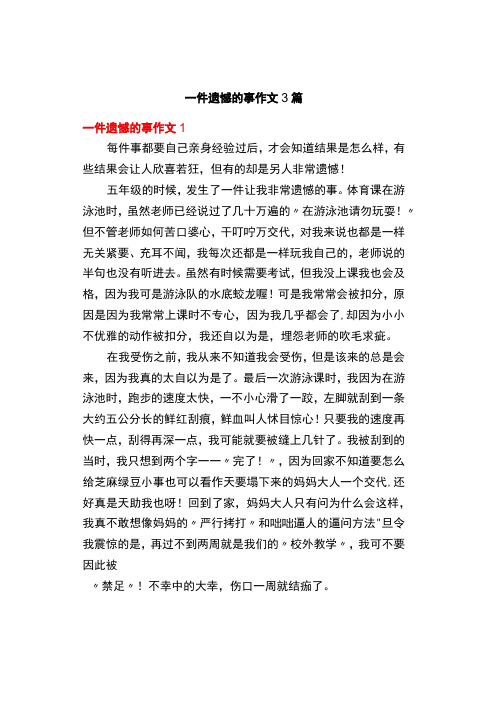 一件遗憾的事作文 3 篇

一件遗憾的事作文 1

每件事都要自己亲身经验过后，才会知道结果是怎么样，有些结果会让人欣喜若狂，但有的却是另人非常遗憾！

五年级的时候，发生了一件让我非常遗憾的事。体育课在游泳池时，虽然老师已经说过了几十万遍的〃在游泳池请勿玩耍！〃但不管老师如何苦口婆心，千叮咛万交代，对我来说也都是一样无关紧要、充耳不闻，我每次还都是一样玩我自己的，老师说的半句也没有听进去。虽然有时候需要考试，但我没上课我也会及格，因为我可是游泳队的水底蛟龙喔！可是我常常会被扣分，原因是因为我常常上课时不专心，因为我几乎都会了，却因为小小不优雅的动作被扣分，我还自以为是，埋怨老师的吹毛求疵。

在我受伤之前，我从来不知道我会受伤，但是该来的总是会来，因为我真的太自以为是了。最后一次游泳课时，我因为在游泳池时，跑步的速度太快，一不小心滑了一跤，左脚就刮到一条大约五公分长的鲜红刮痕，鲜血叫人怵目惊心！只要我的速度再快一点，刮得再深一点，我可能就要被缝上几针了。我被刮到的当时，我只想到两个字一一〃完了！〃，因为回家不知道要怎么给芝麻绿豆小事也可以看作天要塌下来的妈妈大人一个交代，还好真是天助我也呀！回到了家，妈妈大人只有问为什么会这样，我真不敢想像妈妈的〃严行拷打〃和咄咄逼人的逼问方法"旦令我震惊的是，再过不到两周就是我们的〃校外教学〃，我可不要因此被

〃禁足〃！不幸中的大幸，伤口一周就结痂了。